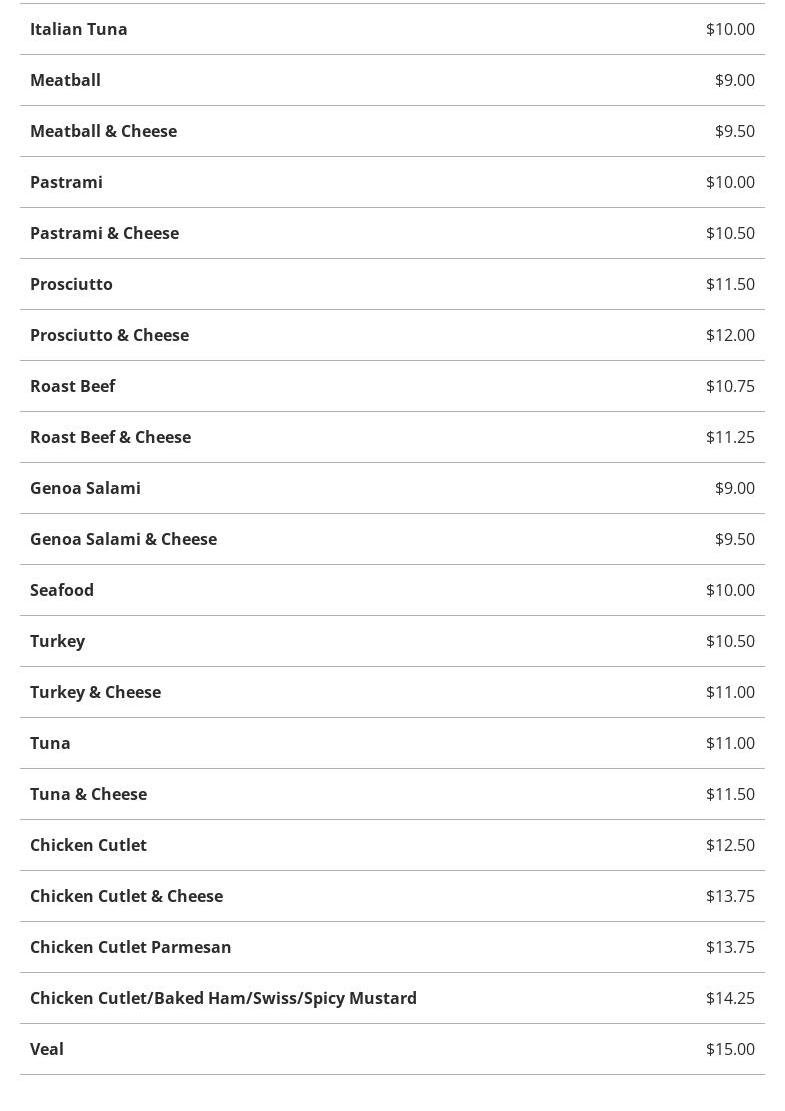 | | |
|---|---|
| Italian Tuna | \$10.00 |
| Meatball | \$9.00 |
| Meatball & Cheese | \$9.50 |
| Pastrami | \$10.00 |
| Pastrami & Cheese | \$10.50 |
| Prosciutto | \$11.50 |
| Prosciutto & Cheese | \$12.00 |
| Roast Beef | \$10.75 |
| Roast Beef & Cheese | \$11.25 |
| Genoa Salami | \$9.00 |
| Genoa Salami & Cheese | \$9.50 |
| Seafood | \$10.00 |
| Turkey | \$10.50 |
| Turkey & Cheese | \$11.00 |
| Tuna | \$11.00 |
| Tuna & Cheese | \$11.50 |
| Chicken Cutlet | \$12.50 |
| Chicken Cutlet & Cheese | \$13.75 |
| Chicken Cutlet Parmesan | \$13.75 |
| Chicken Cutlet/Baked Ham/Swiss/Spicy Mustard | \$14.25 |
| Veal | \$15.00 |